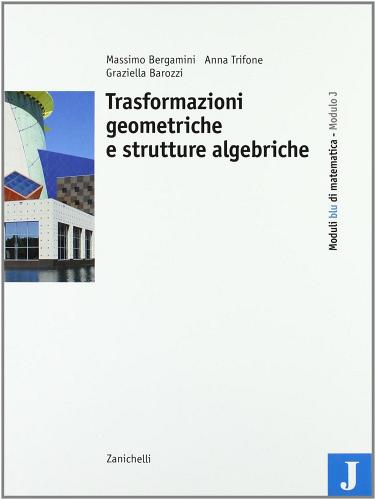 Massimo Bergamini Anna Trifone
Graziella Barozzi

Trasformazioni geometriche e strutture algebriche

Moduli blu di matematica - Modulo J

Zanichelli

J